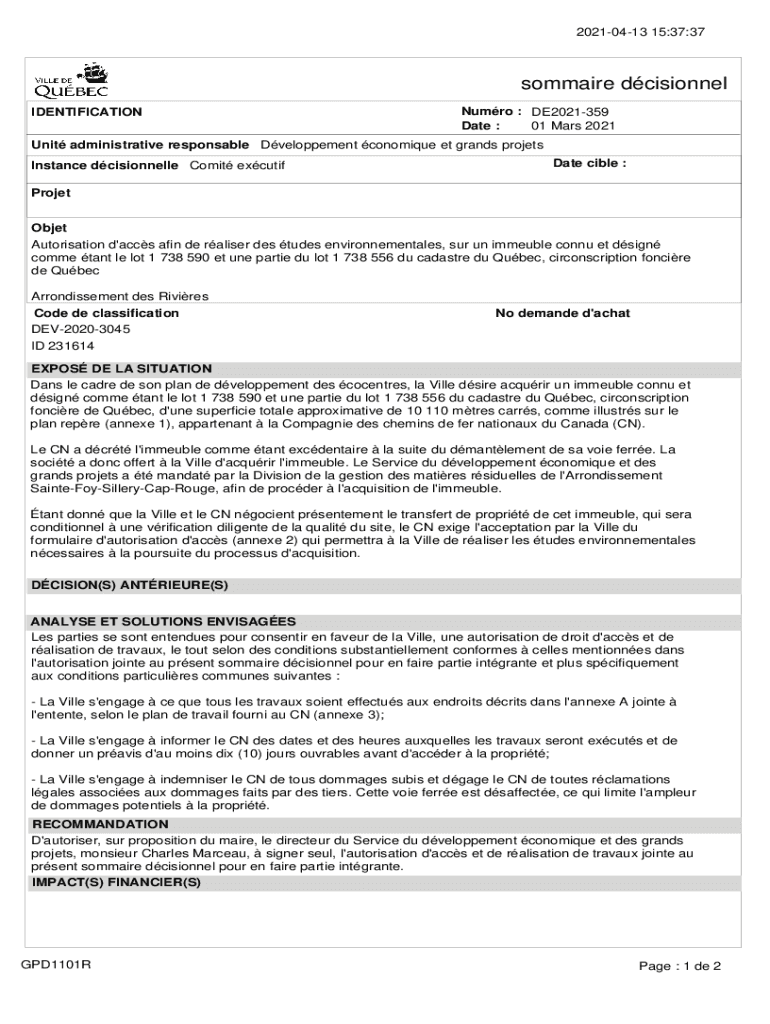 2021-04-13 15:37:37

VILLE DE QUÉBEC

sommaire décisionnel

IDENTIFICATION

Numéro : DE2021-359
Date : 01 Mars 2021

Unité administrative responsable Développement économique et grands projets

Instance décisionnelle Comité exécutif

Date cible :

Projet

Objet
Autorisation d'accès afin de réaliser des études environnementales, sur un immeuble connu et désigné comme étant le lot 1 738 590 et une partie du lot 1 738 556 du cadastre du Québec, circonscription foncière de Québec

Arrondissement des Rivières

Code de classification
DEV-2020-3045
ID 231614

No demande d'achat

EXPOSÉ DE LA SITUATION
Dans le cadre de son plan de développement des écocentres, la Ville désire acquérir un immeuble connu et désigné comme étant le lot 1 738 590 et une partie du lot 1 738 556 du cadastre du Québec, circonscription foncière de Québec, d'une superficie totale approximative de 10 110 mètres carrés, comme illustrés sur le plan repère (annexe 1), appartenant à la Compagnie des chemins de fer nationaux du Canada (CN).

Le CN a décrété l'immeuble comme étant excédentaire à la suite du démantèlement de sa voie ferrée. La société a donc offert à la Ville d'acquérir l'immeuble. Le Service du développement économique et des grands projets a été mandaté par la Division de la gestion des matières résiduelles de l'Arrondissement Sainte-Foy-Sillery-Cap-Rouge, afin de procéder à l'acquisition de l'immeuble.

Étant donné que la Ville et le CN négocient présentement le transfert de propriété de cet immeuble, qui sera conditionnel à une vérification diligente de la qualité du site, le CN exige l'acceptation par la Ville du formulaire d'autorisation d'accès (annexe 2) qui permettra à la Ville de réaliser les études environnementales nécessaires à la poursuite du processus d'acquisition.

DÉCISION(S) ANTÉRIEURE(S)

ANALYSE ET SOLUTIONS ENVISAGÉES
Les parties se sont entendues pour consentir en faveur de la Ville, une autorisation de droit d'accès et de réalisation de travaux, le tout selon des conditions substantiellement conformes à celles mentionnées dans l'autorisation jointe au présent sommaire décisionnel pour en faire partie intégrante et plus spécifiquement aux conditions particulières communes suivantes :

- La Ville s'engage à ce que tous les travaux soient effectués aux endroits décrits dans l'annexe A jointe à l'entente, selon le plan de travail fourni au CN (annexe 3);

- La Ville s'engage à informer le CN des dates et des heures auxquelles les travaux seront exécutés et de donner un préavis d'au moins dix (10) jours ouvrables avant d'accéder à la propriété;

- La Ville s'engage à indemniser le CN de tous dommages subis et dégage le CN de toutes réclamations légales associées aux dommages faits par des tiers. Cette voie ferrée est désaffectée, ce qui limite l'ampleur de dommages potentiels à la propriété.

RECOMMANDATION
D'autoriser, sur proposition du maire, le directeur du Service du développement économique et des grands projets, monsieur Charles Marceau, à signer seul, l'autorisation d'accès et de réalisation de travaux jointe au présent sommaire décisionnel pour en faire partie intégrante.

IMPACT(S) FINANCIER(S)

GPD1101R

Page : 1 de 2